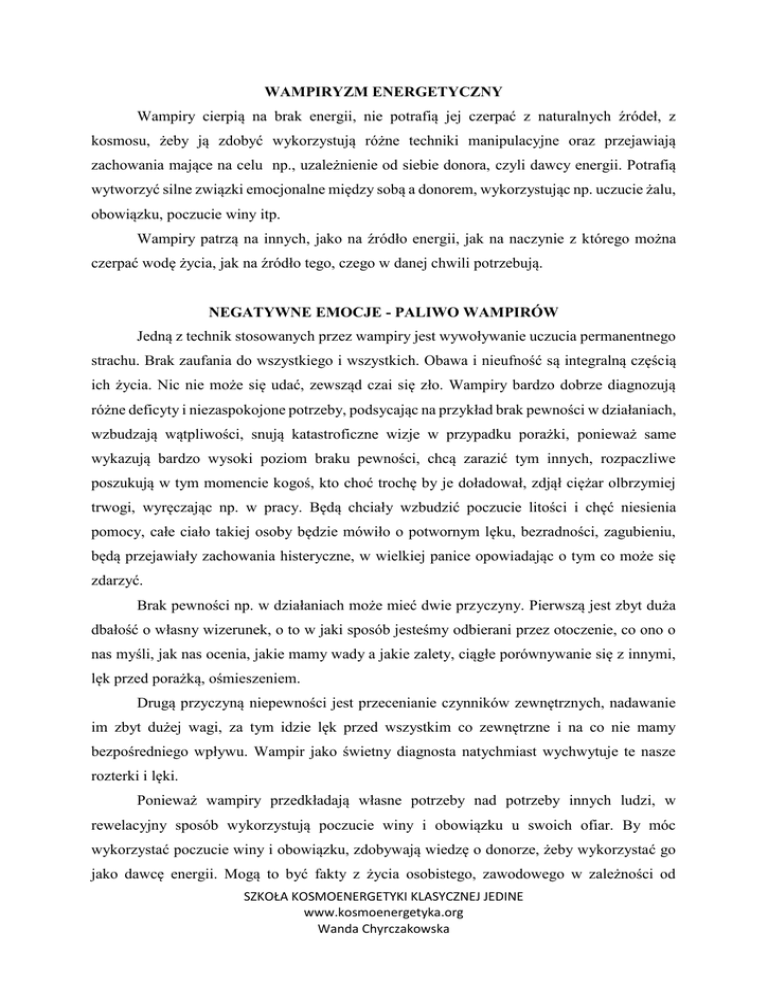 WAMPIRYZM ENERGETYCZNY

Wampiry cierpią na brak energii, nie potrafią jej czerpać z naturalnych źródeł, z kosmosu, żeby ją zdobyć wykorzystują różne techniki manipulacyjne oraz przejawiają zachowania mające na celu np., uzależnienie od siebie donora, czyli dawcy energii. Potrafią wytworzyć silne związki emocjonalne między sobą a donorem, wykorzystując np. uczucie żalu, obowiązku, poczucie winy itp.

Wampiry patrzą na innych, jako na źródło energii, jak na naczynie z którego można czerpać wodę życia, jak na źródło tego, czego w danej chwili potrzebują.

NEGATYWNE EMOCJE - PALIWO WAMPIRÓW

Jedną z technik stosowanych przez wampiry jest wywoływanie uczucia permanentnego strachu. Brak zaufania do wszystkiego i wszystkich. Obawa i nieufność są integralną częścią ich życia. Nic nie może się udać, zewsząd czai się zło. Wampiry bardzo dobrze diagnozują różne deficyty i niezaspokojone potrzeby, podsycając na przykład brak pewności w działaniach, wzbudzają wątpliwości, snują katastroficzne wizje w przypadku porażki, ponieważ same wykazują bardzo wysoki poziom braku pewności, chcą zarazić tym innych, rozpaczliwe poszukują w tym momencie kogoś, kto choć trochę by je doładował, zdjął ciężar olbrzymiej trwogi, wyręczając np. w pracy. Będą chciały wzbudzić poczucie litości i chęć niesienia pomocy, całe ciało takiej osoby będzie mówiło o potwornym lęku, bezradności, zagubieniu, będą przejawiały zachowania histeryczne, w wielkiej panice opowiadając o tym co może się zdarzyć.

Brak pewności np. w działaniach może mieć dwie przyczyny. Pierwszą jest zbyt duża dbałość o własny wizerunek, o to w jaki sposób jesteśmy odbierani przez otoczenie, co ono o nas myśli, jak nas ocenia, jakie mamy wady a jakie zalety, ciągłe porównywanie się z innymi, lęk przed porażką, ośmieszeniem.

Drugą przyczyną niepewności jest przecenianie czynników zewnętrznych, nadawanie im zbyt dużej wagi, za tym idzie lęk przed wszystkim co zewnętrzne i na co nie mamy bezpośredniego wpływu. Wampir jako świetny diagnosta natychmiast wychwytuje te nasze rozterki i lęki.

Ponieważ wampiry przedkładają własne potrzeby nad potrzeby innych ludzi, w rewelacyjny sposób wykorzystują poczucie winy i obowiązku u swoich ofiar. By móc wykorzystać poczucie winy i obowiązku, zdobywają wiedzę o donorze, żeby wykorzystać go jako dawcę energii. Mogą to być fakty z życia osobistego, zawodowego w zależności od

SZKOŁA KOSMOENERGETYKI KLASYCZNEJ JEDINE
www.kosmoenergetyka.org
Wanda Chyrczakowska